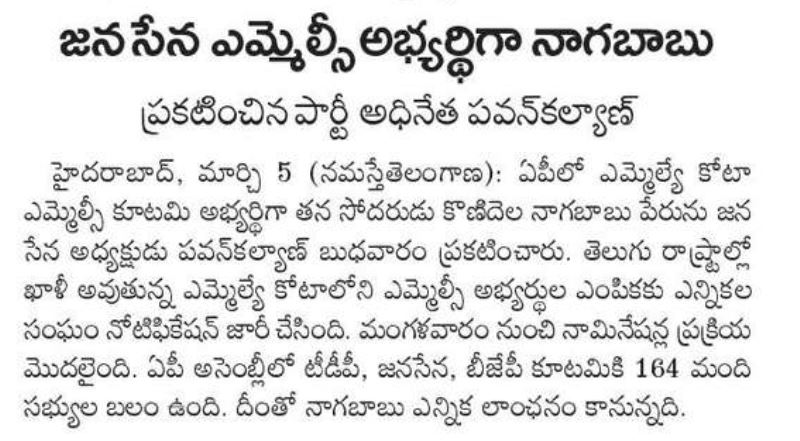 జనసేన ఎమ్మెల్సీ అభ్యర్థిగా నాగబాబు

ప్రకటించిన పార్టీ అధినేత పవన్‌కల్యాణ్

హైదరాబాద్, మార్చి 5 (నమస్తేతెలంగాణ): ఏపీలో ఎమ్మెల్యే కోటా ఎమ్మెల్సీ కూటమి అభ్యర్థిగా తన సోదరుడు కొణిదెల నాగబాబు పేరును జనసేన అధ్యక్షుడు పవన్‌కల్యాణ్ బుధవారం ప్రకటించారు. తెలుగు రాష్ట్రాల్లో ఖాళీ అవుతున్న ఎమ్మెల్యే కోటాలోని ఎమ్మెల్సీ అభ్యర్థుల ఎంపికకు ఎన్నికల సంఘం నోటిఫికేషన్ జారీ చేసింది. మంగళవారం నుంచి నామినేషన్ల ప్రక్రియ మొదలైంది. ఏపీ అసెంబ్లీలో టీడీపీ, జనసేన, బీజేపీ కూటమికి 164 మంది సభ్యుల బలం ఉంది. దీంతో నాగబాబు ఎన్నిక లాంఛనం కానున్నది.